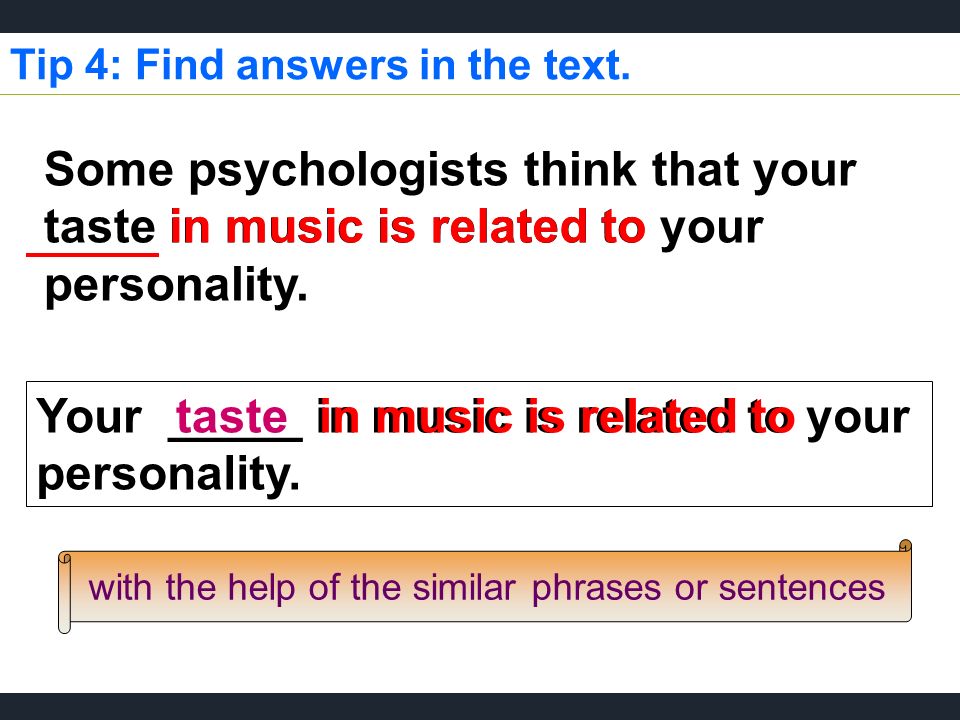 Tip 4: Find answers in the text.

Some psychologists think that your taste in music is related to your personality.

Your taste in music is related to your personality.

with the help of the similar phrases or sentences